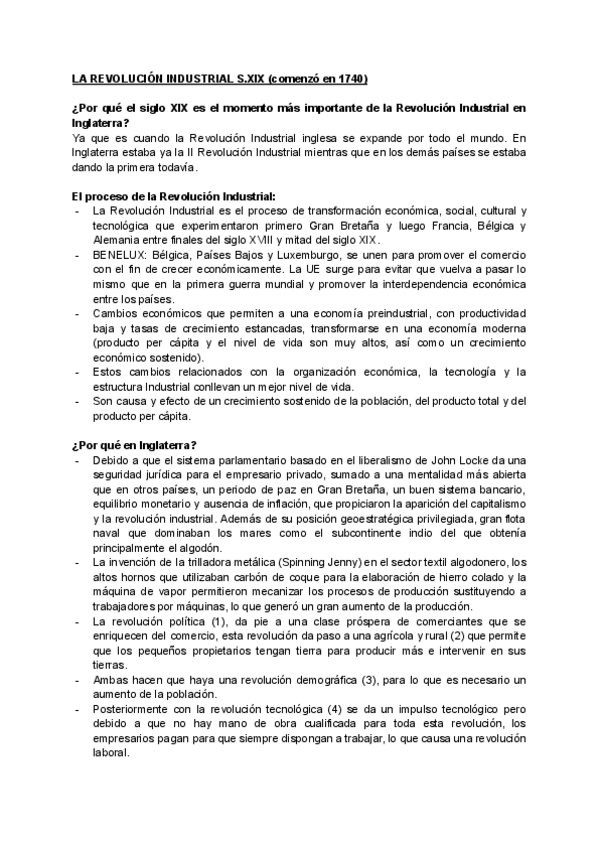 LA REVOLUCIÓN INDUSTRIAL S.XIX (comenzó en 1740)

¿Por qué el siglo XIX es el momento más importante de la Revolución Industrial en Inglaterra?
Ya que es cuando la Revolución Industrial inglesa se expande por todo el mundo. En Inglaterra estaba ya la II Revolución Industrial mientras que en los demás países se estaba dando la primera todavía.

El proceso de la Revolución Industrial:
- La Revolución Industrial es el proceso de transformación económica, social, cultural y tecnológica que experimentaron primero Gran Bretaña y luego Francia, Bélgica y Alemania entre finales del siglo XVIII y mitad del siglo XIX.
- BENELUX: Bélgica, Países Bajos y Luxemburgo, se unen para promover el comercio con el fin de crecer económicamente. La UE surge para evitar que vuelva a pasar lo mismo que en la primera guerra mundial y promover la interdependencia económica entre los países.
- Cambios económicos que permiten a una economía preindustrial, con productividad baja y tasas de crecimiento estancadas, transformarse en una economía moderna (producto per cápita y el nivel de vida son muy altos, así como un crecimiento económico sostenido).
- Estos cambios relacionados con la organización económica, la tecnología y la estructura Industrial conllevan un mejor nivel de vida.
- Son causa y efecto de un crecimiento sostenido de la población, del producto total y del producto per cápita.

¿Por qué en Inglaterra?
- Debido a que el sistema parlamentario basado en el liberalismo de John Locke da una seguridad jurídica para el empresario privado, sumado a una mentalidad más abierta que en otros países, un periodo de paz en Gran Bretaña, un buen sistema bancario, equilibrio monetario y ausencia de inflación, que propiciaron la aparición del capitalismo y la revolución industrial. Además de su posición geoestratégica privilegiada, gran flota naval que dominaban los mares como el subcontinente indio del que obtenía principalmente el algodón.
- La invención de la trilladora metálica (Spinning Jenny) en el sector textil algodonero, los altos hornos que utilizaban carbón de coque para la elaboración de hierro colado y la máquina de vapor permitieron mecanizar los procesos de producción sustituyendo a trabajadores por máquinas, lo que generó un gran aumento de la producción.
- La revolución política (1), da pie a una clase próspera de comerciantes que se enriquecen del comercio, esta revolución da paso a una agrícola y rural (2) que permite que los pequeños propietarios tengan tierra para producir más e intervenir en sus tierras.
- Ambas hacen que haya una revolución demográfica (3), para lo que es necesario un aumento de la población.
- Posteriormente con la revolución tecnológica (4) se da un impulso tecnológico pero debido a que no hay mano de obra cualificada para toda esta revolución, los empresarios pagan para que siempre dispongan a trabajar, lo que causa una revolución laboral.